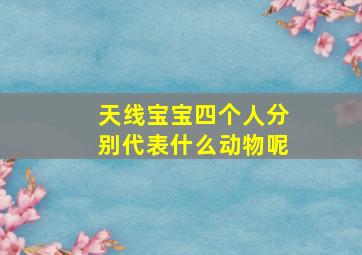 天线宝宝四个人分别代表什么动物呢